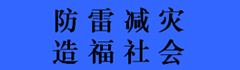 防雷减灾
造福社会